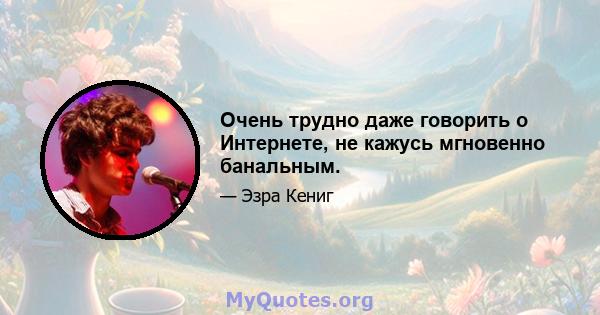 Очень трудно даже говорить о Интернете, не кажусь мгновенно банальным.

— Эзра Кениг

MyQuotes.org